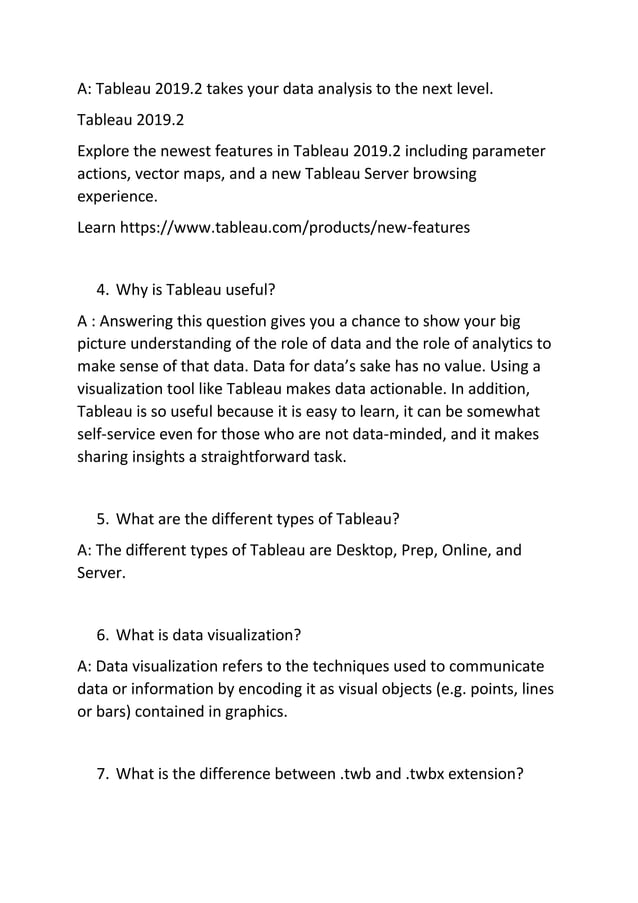 A: Tableau 2019.2 takes your data analysis to the next level.

Tableau 2019.2

Explore the newest features in Tableau 2019.2 including parameter actions, vector maps, and a new Tableau Server browsing experience.

Learn https://www.tableau.com/products/new-features

4. Why is Tableau useful?

A : Answering this question gives you a chance to show your big picture understanding of the role of data and the role of analytics to make sense of that data. Data for data's sake has no value. Using a visualization tool like Tableau makes data actionable. In addition, Tableau is so useful because it is easy to learn, it can be somewhat self-service even for those who are not data-minded, and it makes sharing insights a straightforward task.

5. What are the different types of Tableau?

A: The different types of Tableau are Desktop, Prep, Online, and Server.

6. What is data visualization?

A: Data visualization refers to the techniques used to communicate data or information by encoding it as visual objects (e.g. points, lines or bars) contained in graphics.

7. What is the difference between .twb and .twbx extension?